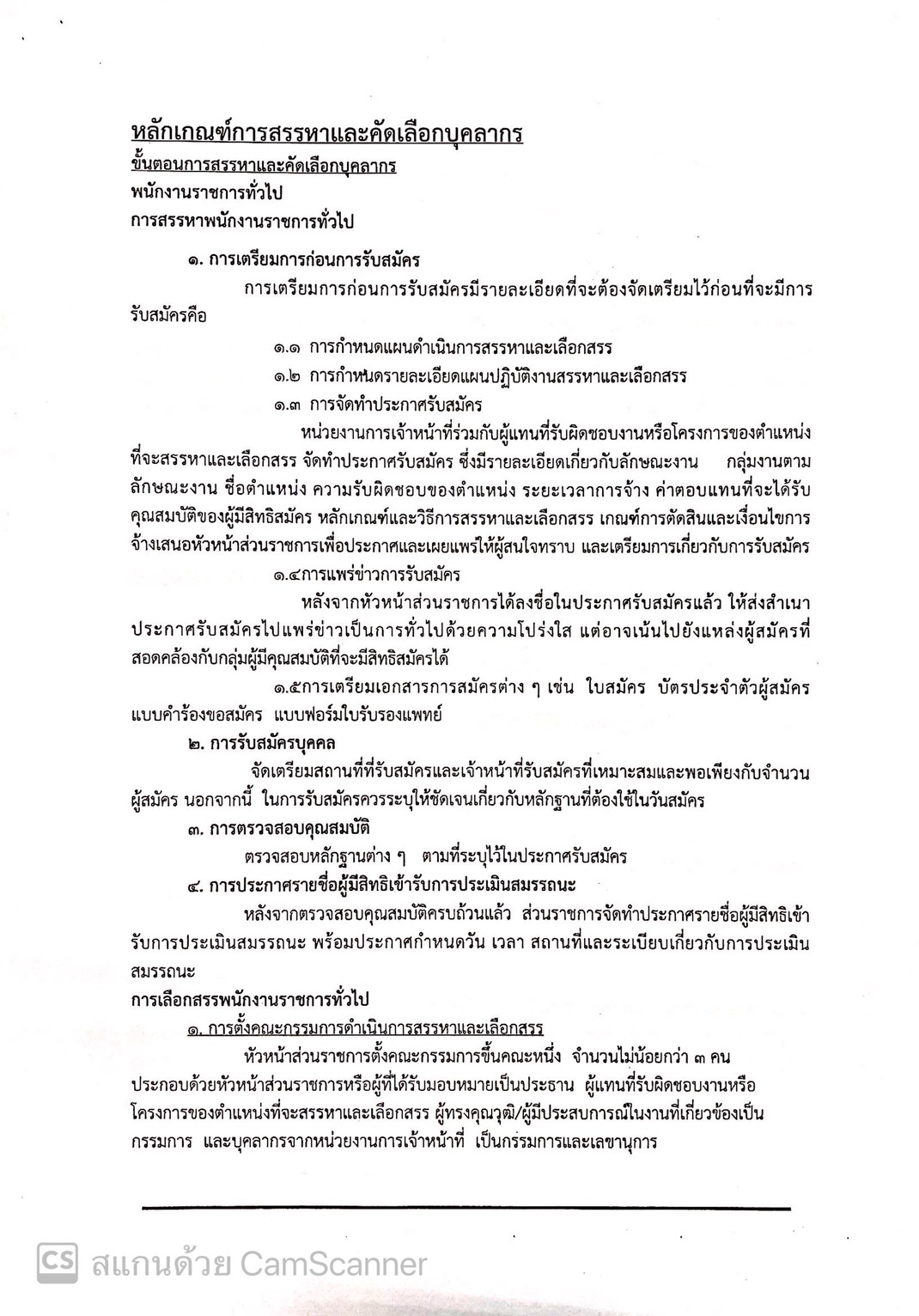 หลักเกณฑ์การสรรหาและคัดเลือกบุคลากร

ขั้นตอนการสรรหาและคัดเลือกบุคลากร

พนักงานราชการทั่วไป

การสรรหาพนักงานราชการทั่วไป

๑. การเตรียมการก่อนการรับสมัคร

การเตรียมการก่อนการรับสมัครมีรายละเอียดที่จะต้องจัดเตรียมไว้ก่อนที่จะมีการรับสมัครคือ

๑.๑ การกำหนดแผนดำเนินการสรรหาและเลือกสรร

๑.๒ การกำหนดรายละเอียดแผนปฏิบัติงานสรรหาและเลือกสรร

๑.๓ การจัดทำประกาศรับสมัคร

หน่วยงานการเจ้าหน้าที่ร่วมกับผู้แทนที่รับผิดชอบงานหรือโครงการของตำแหน่งที่จะสรรหาและเลือกสรร จัดทำประกาศรับสมัคร ซึ่งมีรายละเอียดเกี่ยวกับลักษณะงาน กลุ่มงานตามลักษณะงาน ชื่อตำแหน่ง ความรับผิดชอบของตำแหน่ง ระยะเวลาการจ้าง ค่าตอบแทนที่จะได้รับ คุณสมบัติของผู้มีสิทธิสมัคร หลักเกณฑ์และวิธีการสรรหาและเลือกสรร เกณฑ์การตัดสินและเงื่อนไขการจ้างเสนอหัวหน้าส่วนราชการเพื่อประกาศและเผยแพร่ให้ผู้สนใจทราบ และเตรียมการเกี่ยวกับการรับสมัคร

๑.๔การแพร่ข่าวการรับสมัคร

หลังจากหัวหน้าส่วนราชการได้ลงชื่อในประกาศรับสมัครแล้ว ให้ส่งสำเนาประกาศรับสมัครไปแพร่ข่าวเป็นการทั่วไปด้วยความโปร่งใส แต่อาจเน้นไปยังแหล่งผู้สมัครที่สอดคล้องกับกลุ่มผู้มีคุณสมบัติที่จะมีสิทธิสมัครได้

๑.๕การเตรียมเอกสารการสมัครต่าง ๆ เช่น ใบสมัคร บัตรประจำตัวผู้สมัคร แบบคำร้องขอสมัคร แบบฟอร์มใบรับรองแพทย์

๒. การรับสมัครบุคคล

จัดเตรียมสถานที่ที่รับสมัครและเจ้าหน้าที่รับสมัครที่เหมาะสมและพอเพียงกับจำนวนผู้สมัคร นอกจากนี้ ในการรับสมัครควรระบุให้ชัดเจนเกี่ยวกับหลักฐานที่ต้องใช้ในวันสมัคร

๓. การตรวจสอบคุณสมบัติ

ตรวจสอบหลักฐานต่าง ๆ ตามที่ระบุไว้ในประกาศรับสมัคร

๔. การประกาศรายชื่อผู้มีสิทธิเข้ารับการประเมินสมรรถนะ

หลังจากตรวจสอบคุณสมบัติครบถ้วนแล้ว ส่วนราชการจัดทำประกาศรายชื่อผู้มีสิทธิเข้ารับการประเมินสมรรถนะ พร้อมประกาศกำหนดวัน เวลา สถานที่และระเบียบเกี่ยวกับการประเมินสมรรถนะ

การเลือกสรรพนักงานราชการทั่วไป

๑. การตั้งคณะกรรมการดำเนินการสรรหาและเลือกสรร

หัวหน้าส่วนราชการตั้งคณะกรรมการขึ้นคณะหนึ่ง จำนวนไม่น้อยกว่า ๓ คน ประกอบด้วยหัวหน้าส่วนราชการหรือผู้ที่ได้รับมอบหมายเป็นประธาน ผู้แทนที่รับผิดชอบงานหรือโครงการของตำแหน่งที่จะสรรหาและเลือกสรร ผู้ทรงคุณวุฒิ/ผู้มีประสบการณ์ในงานที่เกี่ยวข้องเป็นกรรมการ และบุคลากรจากหน่วยงานการเจ้าหน้าที่ เป็นกรรมการและเลขานุการ

CS สแกนด้วย CamScanner